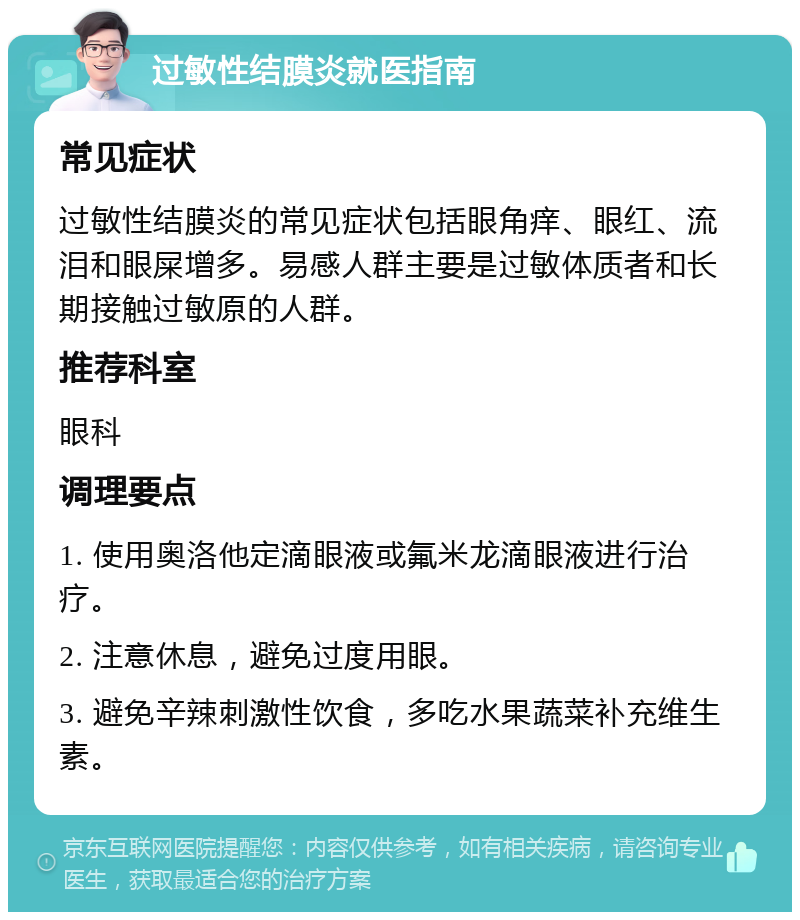 过敏性结膜炎就医指南

常见症状

过敏性结膜炎的常见症状包括眼角痒、眼红、流泪和眼屎增多。易感人群主要是过敏体质者和长期接触过敏原的人群。

推荐科室

眼科

调理要点

1. 使用奥洛他定滴眼液或氟米龙滴眼液进行治疗。

2. 注意休息，避免过度用眼。

3. 避免辛辣刺激性饮食，多吃水果蔬菜补充维生素。

京东互联网医院提醒您：内容仅供参考，如有相关疾病，请咨询专业医生，获取最适合您的治疗方案